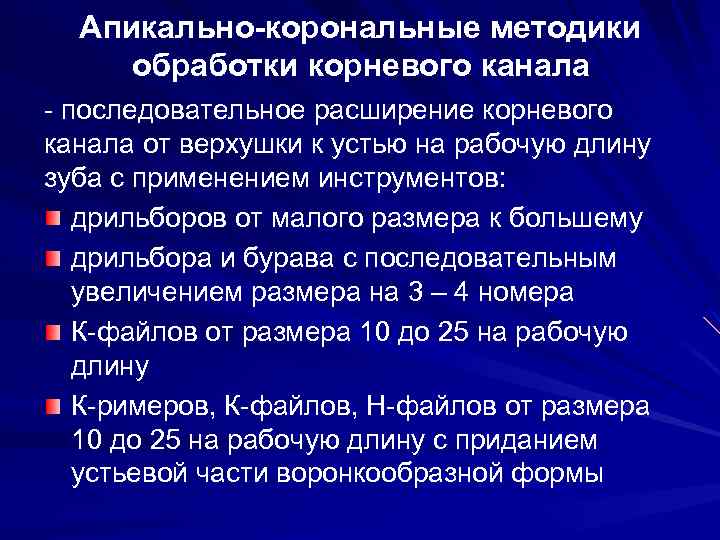 Апикально-корональные методики обработки корневого канала

- последовательное расширение корневого канала от верхушки к устью на рабочую длину зуба с применением инструментов:

дрильборов от малого размера к большему

дрильбора и бурава с последовательным увеличением размера на 3 – 4 номера

К-файлов от размера 10 до 25 на рабочую длину

К-римеров, К-файлов, Н-файлов от размера 10 до 25 на рабочую длину с приданием устьевой части воронкообразной формы